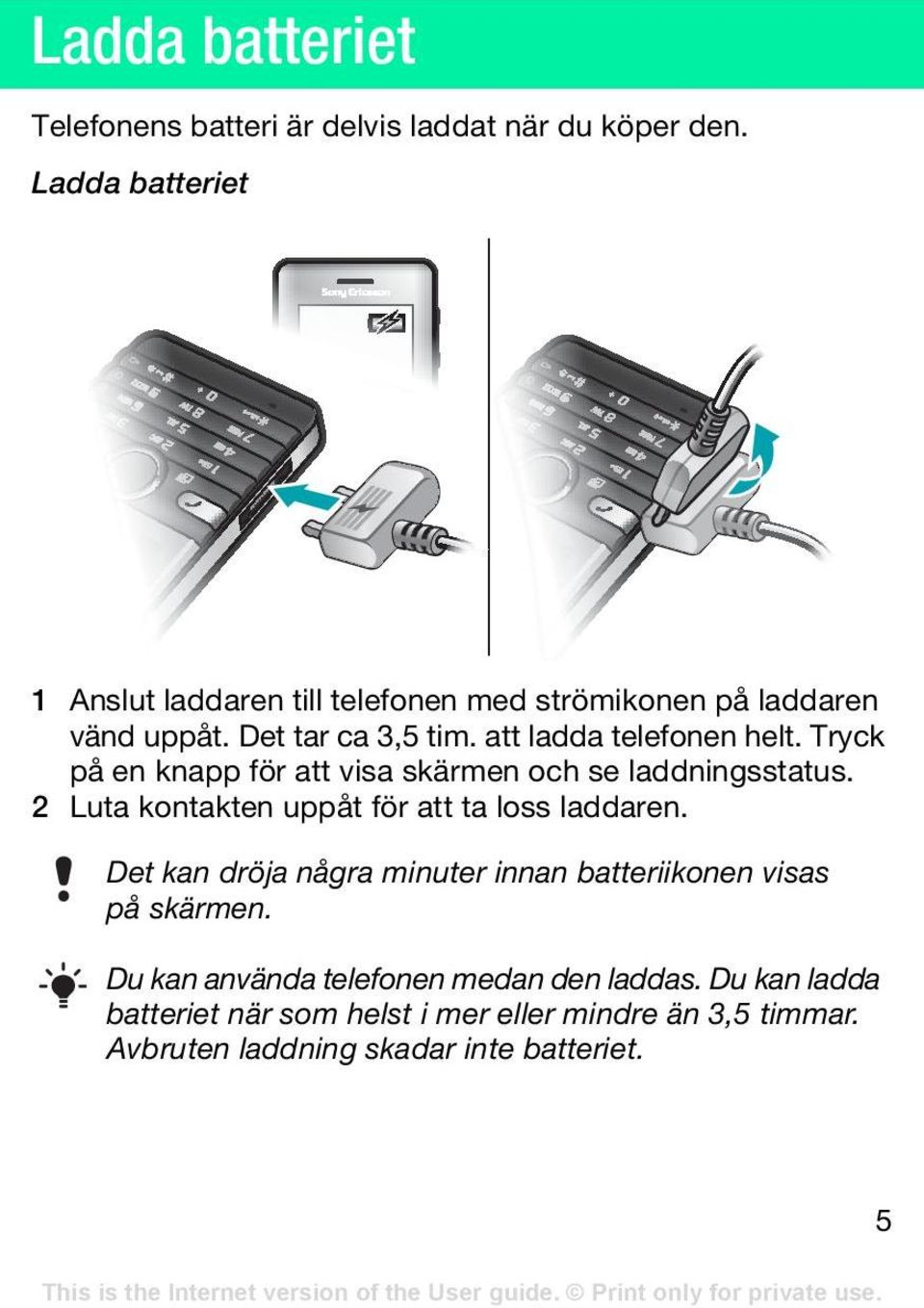 Ladda batteriet

Telefonens batteri är delvis laddat när du köper den.

Ladda batteriet

Sony Ericsson

1 Anslut laddaren till telefonen med strömikonen på laddaren vänd uppåt. Det tar ca 3,5 tim. att ladda telefonen helt. Tryck på en knapp för att visa skärmen och se laddningsstatus.
2 Luta kontakten uppåt för att ta loss laddaren.

Det kan dröja några minuter innan batteriikonen visas på skärmen.

Du kan använda telefonen medan den laddas. Du kan ladda batteriet när som helst i mer eller mindre än 3,5 timmar. Avbruten laddning skadar inte batteriet.

5

This is the Internet version of the User guide. © Print only for private use.